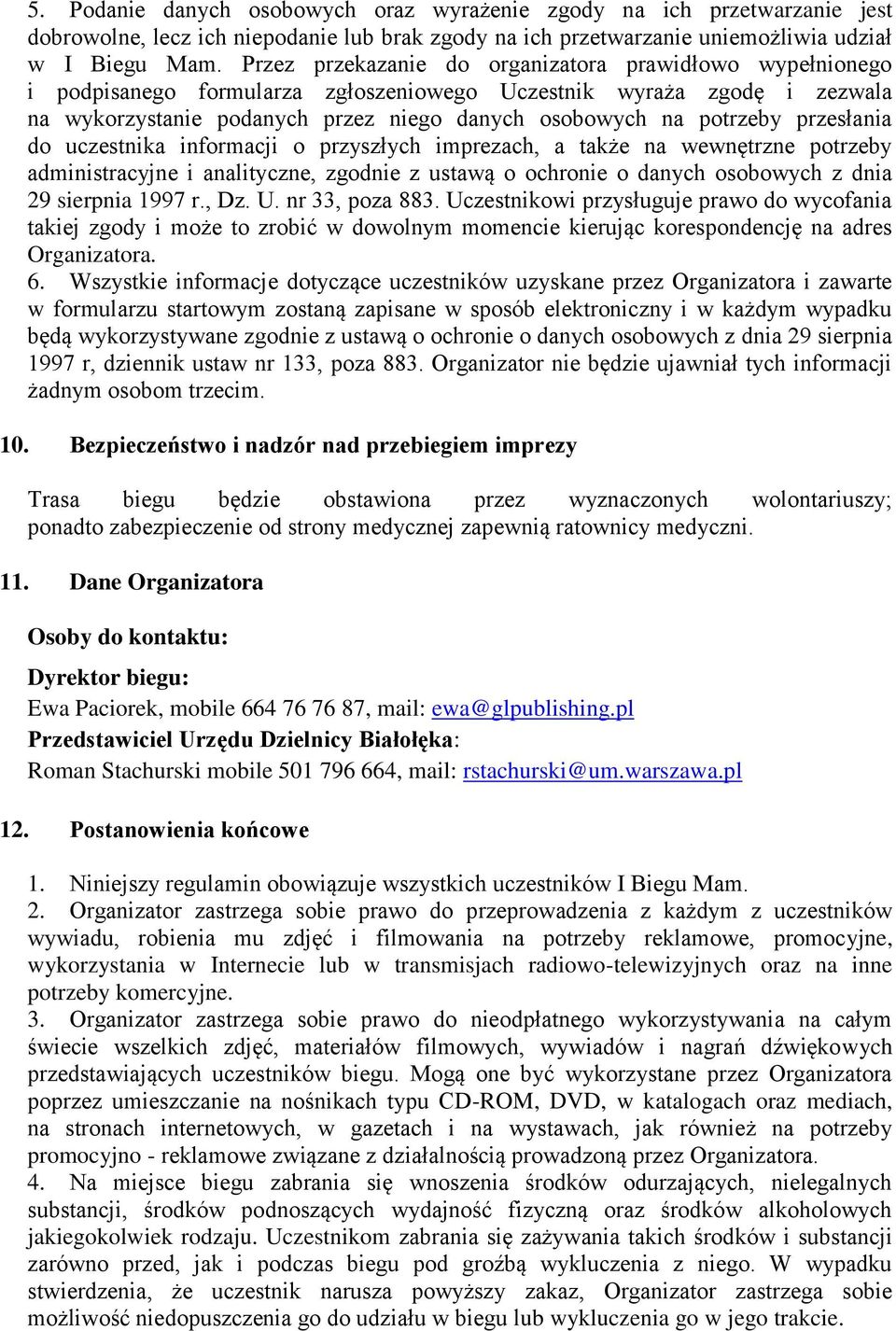 5. Podanie danych osobowych oraz wyrażenie zgody na ich przetwarzanie jest dobrowolne, lecz ich niepodanie lub brak zgody na ich przetwarzanie uniemożliwia udział w I Biegu Mam. Przez przekazanie do organizatora prawidłowo wypełnionego i podpisanego formularza zgłoszeniowego Uczestnik wyraża zgodę i zezwala na wykorzystanie podanych przez niego danych osobowych na potrzeby przesłania do uczestnika informacji o przyszłych imprezach, a także na wewnętrzne potrzeby administracyjne i analityczne, zgodnie z ustawą o ochronie o danych osobowych z dnia 29 sierpnia 1997 r., Dz. U. nr 33, poza 883. Uczestnikowi przysługuje prawo do wycofania takiej zgody i może to zrobić w dowolnym momencie kierując korespondencję na adres Organizatora.
6. Wszystkie informacje dotyczące uczestników uzyskane przez Organizatora i zawarte w formularzu startowym zostaną zapisane w sposób elektroniczny i w każdym wypadku będą wykorzystywane zgodnie z ustawą o ochronie o danych osobowych z dnia 29 sierpnia 1997 r, dziennik ustaw nr 133, poza 883. Organizator nie będzie ujawniał tych informacji żadnym osobom trzecim.

10. Bezpieczeństwo i nadzór nad przebiegiem imprezy

Trasa biegu będzie obstawiona przez wyznaczonych wolontariuszy; ponadto zabezpieczenie od strony medycznej zapewnią ratownicy medyczni.

11. Dane Organizatora

Osoby do kontaktu:

Dyrektor biegu:
Ewa Paciorek, mobile 664 76 76 87, mail: ewa@glpublishing.pl
Przedstawiciel Urzędu Dzielnicy Białołęka:
Roman Stachurski mobile 501 796 664, mail: rstachurski@um.warszawa.pl

12. Postanowienia końcowe

1. Niniejszy regulamin obowiązuje wszystkich uczestników I Biegu Mam.
2. Organizator zastrzega sobie prawo do przeprowadzenia z każdym z uczestników wywiadu, robienia mu zdjęć i filmowania na potrzeby reklamowe, promocyjne, wykorzystania w Internecie lub w transmisjach radiowo-telewizyjnych oraz na inne potrzeby komercyjne.
3. Organizator zastrzega sobie prawo do nieodpłatnego wykorzystywania na całym świecie wszelkich zdjęć, materiałów filmowych, wywiadów i nagrań dźwiękowych przedstawiających uczestników biegu. Mogą one być wykorzystane przez Organizatora poprzez umieszczanie na nośnikach typu CD-ROM, DVD, w katalogach oraz mediach, na stronach internetowych, w gazetach i na wystawach, jak również na potrzeby promocyjno - reklamowe związane z działalnością prowadzoną przez Organizatora.
4. Na miejsce biegu zabrania się wnoszenia środków odurzających, nielegalnych substancji, środków podnoszących wydajność fizyczną oraz środków alkoholowych jakiegokolwiek rodzaju. Uczestnikom zabrania się zażywania takich środków i substancji zarówno przed, jak i podczas biegu pod groźbą wykluczenia z niego. W wypadku stwierdzenia, że uczestnik narusza powyższy zakaz, Organizator zastrzega sobie możliwość niedopuszczenia go do udziału w biegu lub wykluczenia go w jego trakcie.